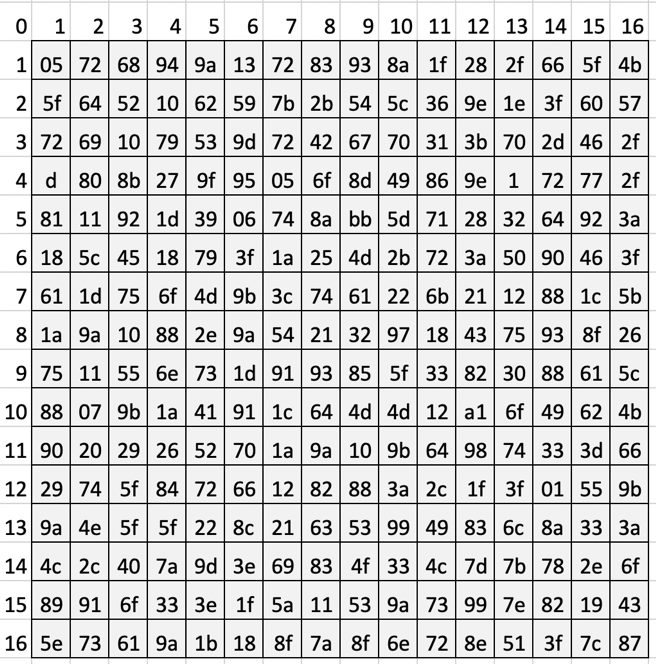 | 0 | 1 | 2 | 3 | 4 | 5 | 6 | 7 | 8 | 9 | 10 | 11 | 12 | 13 | 14 | 15 | 16 |
|---|---|---|---|---|---|---|---|---|---|---|---|---|---|---|---|---|
| 1 | 05 | 72 | 68 | 94 | 9a | 13 | 72 | 83 | 93 | 8a | 1f | 28 | 2f | 66 | 5f | 4b |
| 2 | 5f | 64 | 52 | 10 | 62 | 59 | 7b | 2b | 54 | 5c | 36 | 9e | 1e | 3f | 60 | 57 |
| 3 | 72 | 69 | 10 | 79 | 53 | 9d | 72 | 42 | 67 | 70 | 31 | 3b | 70 | 2d | 46 | 2f |
| 4 | d | 80 | 8b | 27 | 9f | 95 | 05 | 6f | 8d | 49 | 86 | 9e | 1 | 72 | 77 | 2f |
| 5 | 81 | 11 | 92 | 1d | 39 | 06 | 74 | 8a | bb | 5d | 71 | 28 | 32 | 64 | 92 | 3a |
| 6 | 18 | 5c | 45 | 18 | 79 | 3f | 1a | 25 | 4d | 2b | 72 | 3a | 50 | 90 | 46 | 3f |
| 7 | 61 | 1d | 75 | 6f | 4d | 9b | 3c | 74 | 61 | 22 | 6b | 21 | 12 | 88 | 1c | 5b |
| 8 | 1a | 9a | 10 | 88 | 2e | 9a | 54 | 21 | 32 | 97 | 18 | 43 | 75 | 93 | 8f | 26 |
| 9 | 75 | 11 | 55 | 6e | 73 | 1d | 91 | 93 | 85 | 5f | 33 | 82 | 30 | 88 | 61 | 5c |
| 10 | 88 | 07 | 9b | 1a | 41 | 91 | 1c | 64 | 4d | 4d | 12 | a1 | 6f | 49 | 62 | 4b |
| 11 | 90 | 20 | 29 | 26 | 52 | 70 | 1a | 9a | 10 | 9b | 64 | 98 | 74 | 33 | 3d | 66 |
| 12 | 29 | 74 | 5f | 84 | 72 | 66 | 12 | 82 | 88 | 3a | 2c | 1f | 3f | 01 | 55 | 9b |
| 13 | 9a | 4e | 5f | 5f | 22 | 8c | 21 | 63 | 53 | 99 | 49 | 83 | 6c | 8a | 33 | 3a |
| 14 | 4c | 2c | 40 | 7a | 9d | 3e | 69 | 83 | 4f | 33 | 4c | 7d | 7b | 78 | 2e | 6f |
| 15 | 89 | 91 | 6f | 33 | 3e | 1f | 5a | 11 | 53 | 9a | 73 | 99 | 7e | 82 | 19 | 43 |
| 16 | 5e | 73 | 61 | 9a | 1b | 18 | 8f | 7a | 8f | 6e | 72 | 8e | 51 | 3f | 7c | 87 |